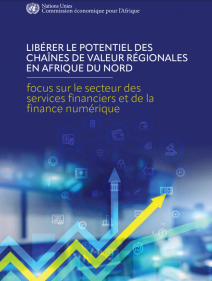 Nations Unies
Commission économique pour l'Afrique

LIBÉRER LE POTENTIEL DES CHAÎNES DE VALEUR RÉGIONALES EN AFRIQUE DU NORD

focus sur le secteur des services financiers et de la finance numérique